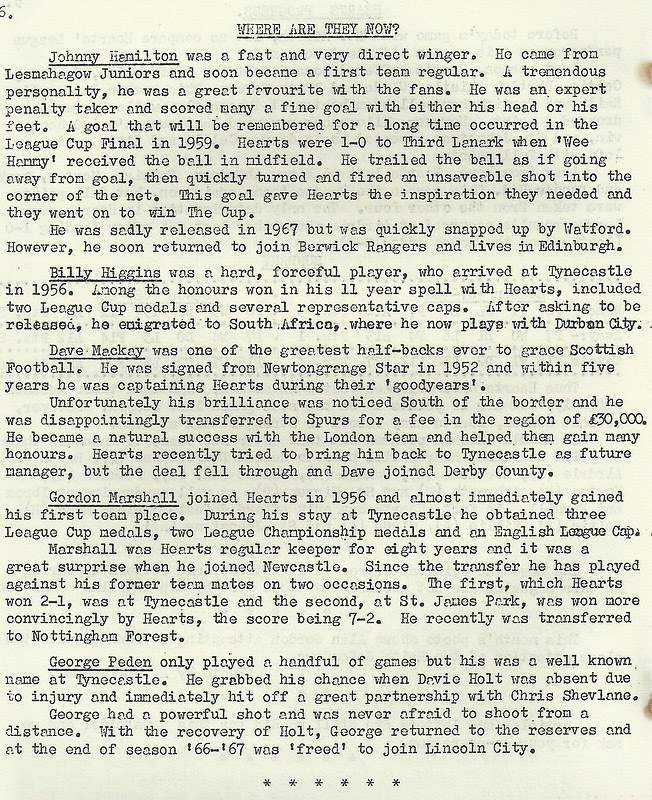 6.

WHERE ARE THEY NOW?

Johnny Hamilton was a fast and very direct winger. He came from Lesmahagow Juniors and soon became a first team regular. A tremendous personality, he was a great favourite with the fans. He was an expert penalty taker and scored many a fine goal with either his head or his feet. A goal that will be remembered for a long time occurred in the League Cup Final in 1959. Hearts were 1-0 to Third Lanark when 'Wee Hammy' received the ball in midfield. He trailed the ball as if going away from goal, then quickly turned and fired an unsaveable shot into the corner of the net. This goal gave Hearts the inspiration they needed and they went on to win The Cup.

He was sadly released in 1967 but was quickly snapped up by Watford. However, he soon returned to join Berwick Rangers and lives in Edinburgh.

Billy Higgins was a hard, forceful player, who arrived at Tynecastle in 1956. Among the honours won in his 11 year spell with Hearts, included two League Cup medals and several representative caps. After asking to be released, he emigrated to South Africa, where he now plays with Durban City.

Dave Mackay was one of the greatest half-backs ever to grace Scottish Football. He was signed from Newtongrange Star in 1952 and within five years he was captaining Hearts during their 'goodyears'.

Unfortunately his brilliance was noticed South of the border and he was disappointingly transferred to Spurs for a fee in the region of £30,000. He became a natural success with the London team and helped them gain many honours. Hearts recently tried to bring him back to Tynecastle as future manager, but the deal fell through and Dave joined Derby County.

Gordon Marshall joined Hearts in 1956 and almost immediately gained his first team place. During his stay at Tynecastle he obtained three League Cup medals, two League Championship medals and an English League Cap.

Marshall was Hearts regular keeper for eight years and it was a great surprise when he joined Newcastle. Since the transfer he has played against his former team mates on two occasions. The first, which Hearts won 2-1, was at Tynecastle and the second, at St. James Park, was won more convincingly by Hearts, the score being 7-2. He recently was transferred to Nottingham Forest.

George Peden only played a handful of games but his was a well known name at Tynecastle. He grabbed his chance when Davie Holt was absent due to injury and immediately hit off a great partnership with Chris Shevlane.

George had a powerful shot and was never afraid to shoot from a distance. With the recovery of Holt, George returned to the reserves and at the end of season '66-'67 was 'freed' to join Lincoln City.

* * * * * *